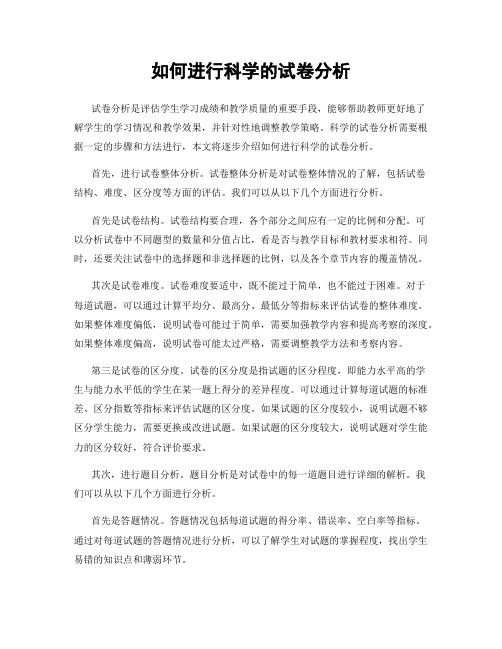 如何进行科学的试卷分析

试卷分析是评估学生学习成绩和教学质量的重要手段，能够帮助教师更好地了解学生的学习情况和教学效果，并针对性地调整教学策略。科学的试卷分析需要根据一定的步骤和方法进行，本文将逐步介绍如何进行科学的试卷分析。

首先，进行试卷整体分析。试卷整体分析是对试卷整体情况的了解，包括试卷结构、难度、区分度等方面的评估。我们可以从以下几个方面进行分析。

首先是试卷结构。试卷结构要合理，各个部分之间应有一定的比例和分配。可以分析试卷中不同题型的数量和分值占比，看是否与教学目标和教材要求相符。同时，还要关注试卷中的选择题和非选择题的比例，以及各个章节内容的覆盖情况。

其次是试卷难度。试卷难度要适中，既不能过于简单，也不能过于困难。对于每道试题，可以通过计算平均分、最高分、最低分等指标来评估试卷的整体难度。如果整体难度偏低，说明试卷可能过于简单，需要加强教学内容和提高考察的深度。如果整体难度偏高，说明试卷可能太过严格，需要调整教学方法和考察内容。

第三是试卷的区分度。试卷的区分度是指试题的区分程度，即能力水平高的学生与能力水平低的学生在某一题上得分的差异程度。可以通过计算每道试题的标准差、区分指数等指标来评估试题的区分度。如果试题的区分度较小，说明试题不够区分学生能力，需要更换或改进试题。如果试题的区分度较大，说明试题对学生能力的区分较好，符合评价要求。

其次，进行题目分析。题目分析是对试卷中的每一道题目进行详细的解析。我们可以从以下几个方面进行分析。

首先是答题情况。答题情况包括每道试题的得分率、错误率、空白率等指标。通过对每道试题的答题情况进行分析，可以了解学生对试题的掌握程度，找出学生易错的知识点和薄弱环节。